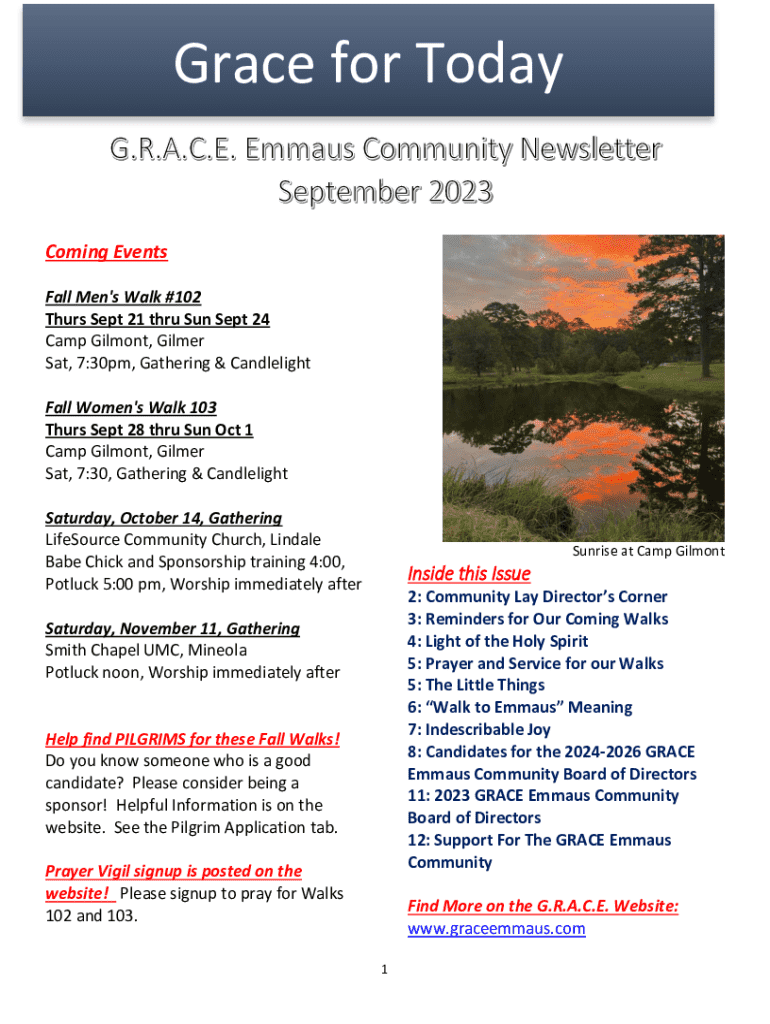 Grace for Today

G.R.A.C.E. Emmaus Community Newsletter
September 2023

Coming Events

Fall Men's Walk #102
Thurs Sept 21 thru Sun Sept 24
Camp Gilmont, Gilmer
Sat, 7:30pm, Gathering & Candlelight

Fall Women's Walk 103
Thurs Sept 28 thru Sun Oct 1
Camp Gilmont, Gilmer
Sat, 7:30, Gathering & Candlelight

Saturday, October 14, Gathering
LifeSource Community Church, Lindale
Babe Chick and Sponsorship training 4:00,
Potluck 5:00 pm, Worship immediately after

Saturday, November 11, Gathering
Smith Chapel UMC, Mineola
Potluck noon, Worship immediately after

Help find PILGRIMS for these Fall Walks!
Do you know someone who is a good candidate? Please consider being a sponsor! Helpful Information is on the website. See the Pilgrim Application tab.

Prayer Vigil signup is posted on the website! Please signup to pray for Walks 102 and 103.

Sunrise at Camp Gilmont

Inside this Issue
2: Community Lay Director's Corner
3: Reminders for Our Coming Walks
4: Light of the Holy Spirit
5: Prayer and Service for our Walks
5: The Little Things
6: "Walk to Emmaus" Meaning
7: Indescribable Joy
8: Candidates for the 2024-2026 GRACE Emmaus Community Board of Directors
11: 2023 GRACE Emmaus Community Board of Directors
12: Support For The GRACE Emmaus Community

Find More on the G.R.A.C.E. Website:
www.graceemmaus.com

1